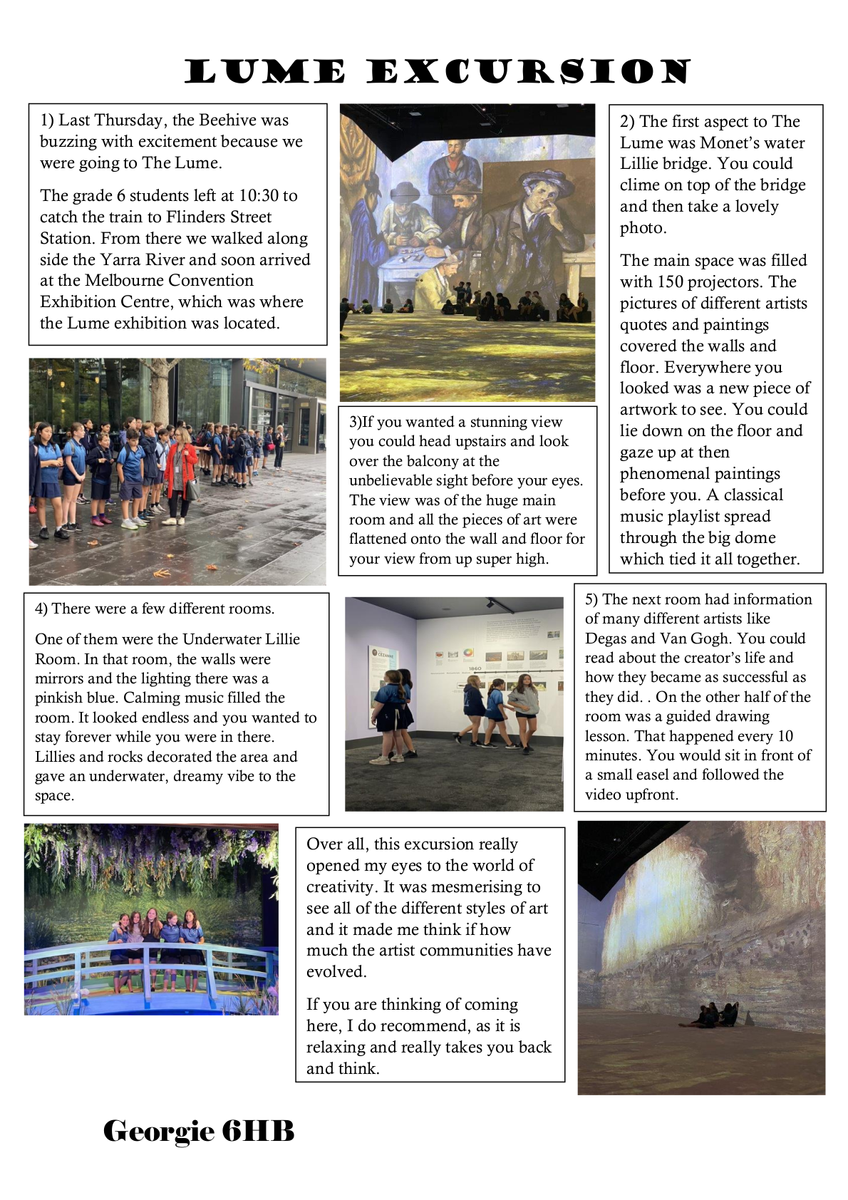 LUME EXCURSION

1) Last Thursday, the Beehive was buzzing with excitement because we were going to The Lume.

The grade 6 students left at 10:30 to catch the train to Flinders Street Station. From there we walked along side the Yarra River and soon arrived at the Melbourne Convention Exhibition Centre, which was where the Lume exhibition was located.

2) The first aspect to The Lume was Monet's water Lillie bridge. You could clime on top of the bridge and then take a lovely photo.

The main space was filled with 150 projectors. The pictures of different artists quotes and paintings covered the walls and floor. Everywhere you looked was a new piece of artwork to see. You could lie down on the floor and gaze up at then phenomenal paintings before you. A classical music playlist spread through the big dome which tied it all together.

3)If you wanted a stunning view you could head upstairs and look over the balcony at the unbelievable sight before your eyes. The view was of the huge main room and all the pieces of art were flattened onto the wall and floor for your view from up super high.

4) There were a few different rooms.

One of them were the Underwater Lillie Room. In that room, the walls were mirrors and the lighting there was a pinkish blue. Calming music filled the room. It looked endless and you wanted to stay forever while you were in there. Lillies and rocks decorated the area and gave an underwater, dreamy vibe to the space.

5) The next room had information of many different artists like Degas and Van Gogh. You could read about the creator's life and how they became as successful as they did. . On the other half of the room was a guided drawing lesson. That happened every 10 minutes. You would sit in front of a small easel and followed the video upfront.

Over all, this excursion really opened my eyes to the world of creativity. It was mesmerising to see all of the different styles of art and it made me think if how much the artist communities have evolved.

If you are thinking of coming here, I do recommend, as it is relaxing and really takes you back and think.

Georgie 6HB